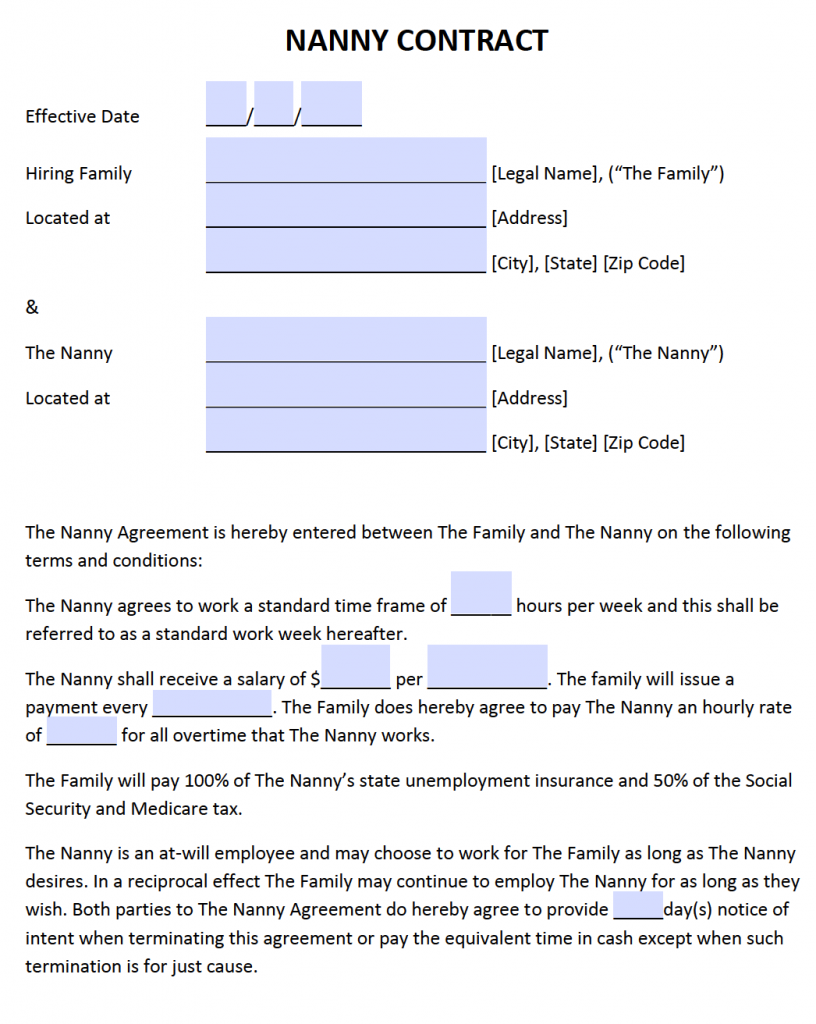 NANNY CONTRACT

Effective Date ____/____/____

Hiring Family ____ [Legal Name], ("The Family")

Located at ____ [Address]

____ [City], [State] [Zip Code]

&

The Nanny ____ [Legal Name], ("The Nanny")

Located at ____ [Address]

____ [City], [State] [Zip Code]

The Nanny Agreement is hereby entered between The Family and The Nanny on the following terms and conditions:

The Nanny agrees to work a standard time frame of ____ hours per week and this shall be referred to as a standard work week hereafter.

The Nanny shall receive a salary of $____ per ____. The family will issue a payment every ____. The Family does hereby agree to pay The Nanny an hourly rate of ____ for all overtime that The Nanny works.

The Family will pay 100% of The Nanny's state unemployment insurance and 50% of the Social Security and Medicare tax.

The Nanny is an at-will employee and may choose to work for The Family as long as The Nanny desires. In a reciprocal effect The Family may continue to employ The Nanny for as long as they wish. Both parties to The Nanny Agreement do hereby agree to provide ____day(s) notice of intent when terminating this agreement or pay the equivalent time in cash except when such termination is for just cause.